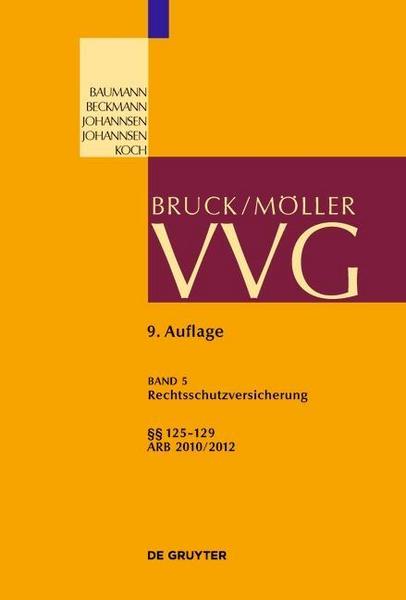 BAUMANN
BECKMANN
JOHANNSEN
JOHANNSEN
KOCH

BRUCK/MÖLLER
VVG

9. Auflage

BAND 5
Rechtsschutzversicherung

§§ 125–129
ARB 2010/2012

DE GRUYTER